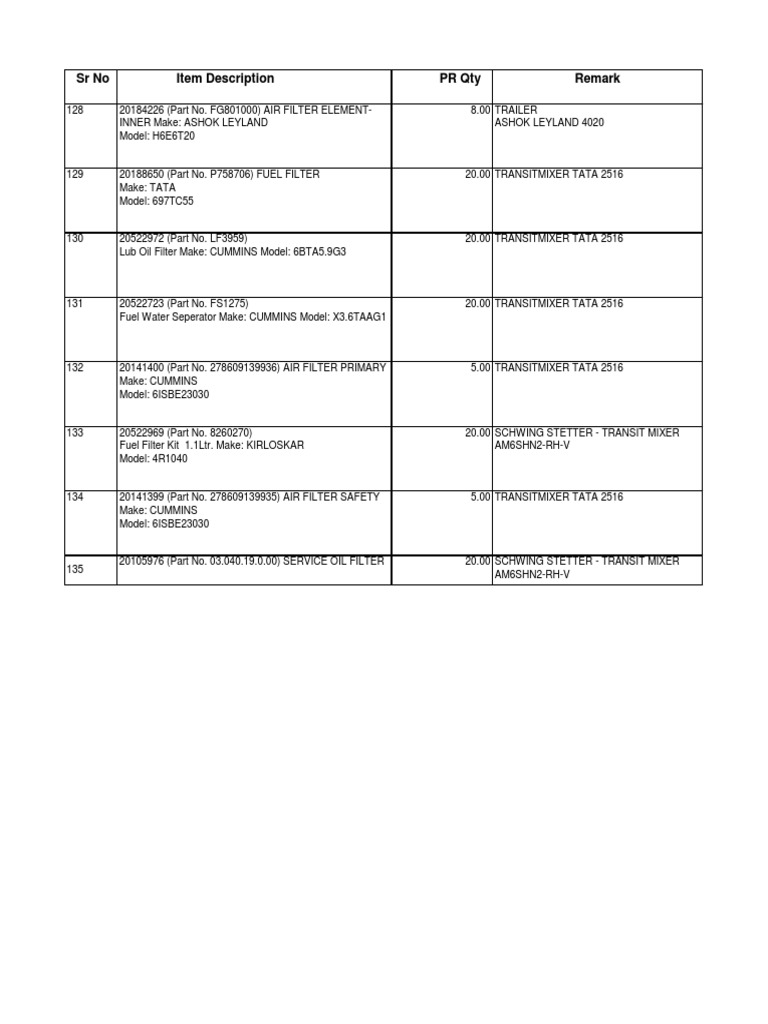 | Sr No | Item Description | PR Qty | Remark |
|---|---|---|---|
| 128 | 20184226 (Part No. FG801000) AIR FILTER ELEMENT-INNER Make: ASHOK LEYLAND Model: H6E6T20 | 8.00 | TRAILER ASHOK LEYLAND 4020 |
| 129 | 20188650 (Part No. P758706) FUEL FILTER Make: TATA Model: 697TC55 | 20.00 | TRANSITMIXER TATA 2516 |
| 130 | 20522972 (Part No. LF3959) Lub Oil Filter Make: CUMMINS Model: 6BTA5.9G3 | 20.00 | TRANSITMIXER TATA 2516 |
| 131 | 20522723 (Part No. FS1275) Fuel Water Seperator Make: CUMMINS Model: X3.6TAAG1 | 20.00 | TRANSITMIXER TATA 2516 |
| 132 | 20141400 (Part No. 278609139936) AIR FILTER PRIMARY Make: CUMMINS Model: 6ISBE23030 | 5.00 | TRANSITMIXER TATA 2516 |
| 133 | 20522969 (Part No. 8260270) Fuel Filter Kit 1.1Ltr. Make: KIRLOSKAR Model: 4R1040 | 20.00 | SCHWING STETTER - TRANSIT MIXER AM6SHN2-RH-V |
| 134 | 20141399 (Part No. 278609139935) AIR FILTER SAFETY Make: CUMMINS Model: 6ISBE23030 | 5.00 | TRANSITMIXER TATA 2516 |
| 135 | 20105976 (Part No. 03.040.19.0.00) SERVICE OIL FILTER | 20.00 | SCHWING STETTER - TRANSIT MIXER AM6SHN2-RH-V |